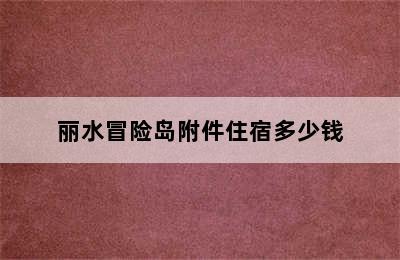 丽水冒险岛附件住宿多少钱